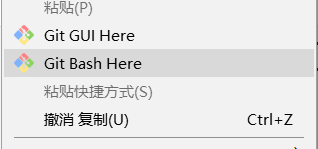 粘贴(P)

Git GUI Here

Git Bash Here

粘贴快捷方式(S)

撤消 复制(U) Ctrl+Z